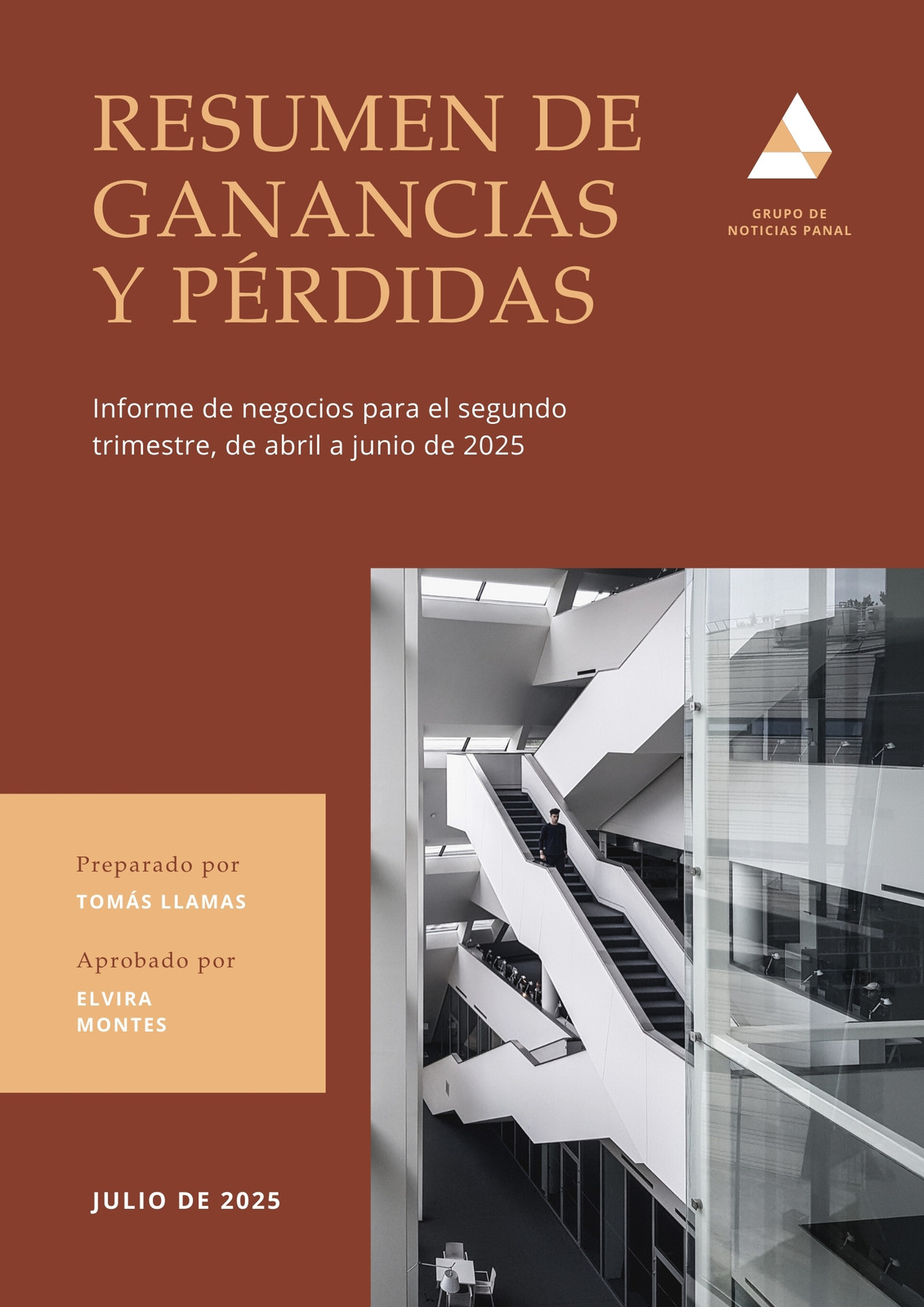 RESUMEN DE GANANCIAS Y PÉRDIDAS

GRUPO DE NOTICIAS PANAL

Informe de negocios para el segundo trimestre, de abril a junio de 2025

Preparado por
TOMÁS LLAMAS

Aprobado por
ELVIRA MONTES

JULIO DE 2025